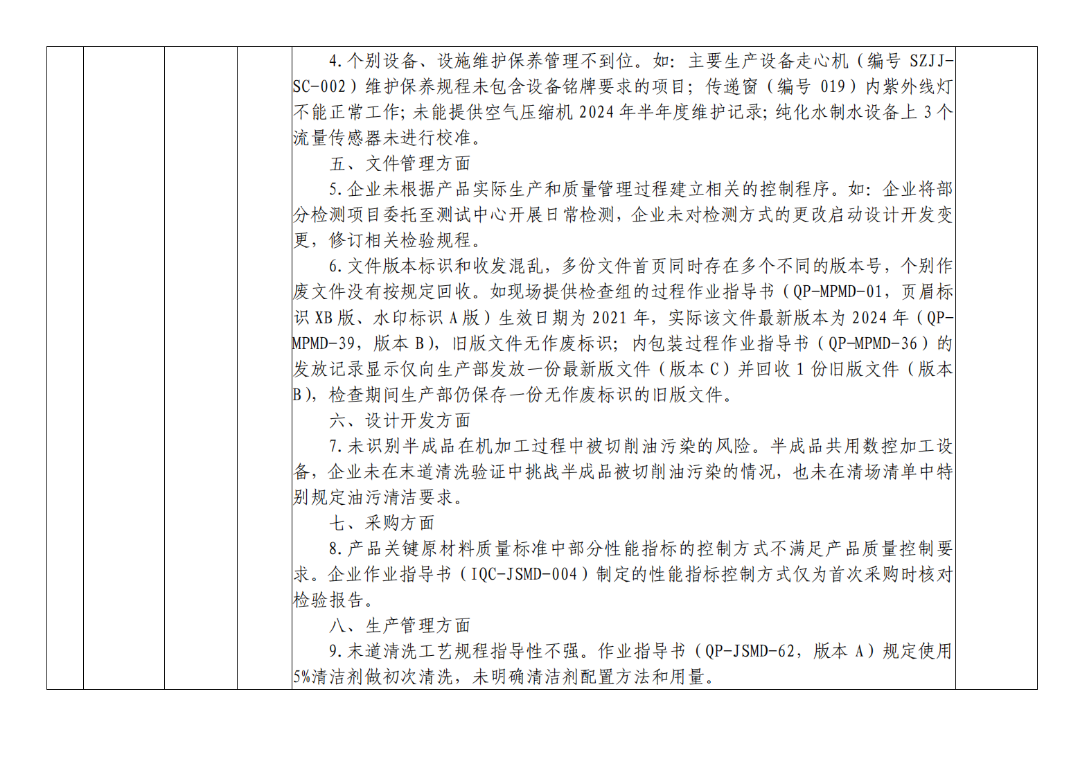 4.个别设备、设施维护保养管理不到位。如：主要生产设备走心机（编号 SZJJ-SC-002）维护保养规程未包含设备铭牌要求的项目；传递窗（编号 019）内紫外线灯不能正常工作；未能提供空气压缩机 2024 年半年度维护记录；纯化水制水设备上 3 个流量传感器未进行校准。

五、文件管理方面

5.企业未根据产品实际生产和质量管理过程建立相关的控制程序。如：企业将部分检测项目委托至测试中心开展日常检测，企业未对检测方式的更改启动设计开发变更，修订相关检验规程。

6.文件版本标识和收发混乱，多份文件首页同时存在多个不同的版本号，个别作废文件没有按规定回收。如现场提供检查组的过程作业指导书（QP-MPMD-01，页眉标识 XB 版、水印标识 A 版）生效日期为 2021 年，实际该文件最新版本为 2024 年（QP-MPMD-39，版本 B），旧版文件无作废标识；内包装过程作业指导书（QP-MPMD-36）的发放记录显示仅向生产部发放一份最新版文件（版本 C）并回收 1 份旧版文件（版本 B），检查期间生产部仍保存一份无作废标识的旧版文件。

六、设计开发方面

7.未识别半成品在机加工过程中被切削油污染的风险。半成品共用数控加工设备，企业未在末道清洗验证中挑战半成品被切削油污染的情况，也未在清场清单中特别规定油污清洁要求。

七、采购方面

8.产品关键原材料质量标准中部分性能指标的控制方式不满足产品质量控制要求。企业作业指导书（IQC-JSMD-004）制定的性能指标控制方式仅为首次采购时核对检验报告。

八、生产管理方面

9.末道清洗工艺规程指导性不强。作业指导书（QP-JSMD-62，版本 A）规定使用 5%清洁剂做初次清洗，未明确清洁剂配置方法和用量。